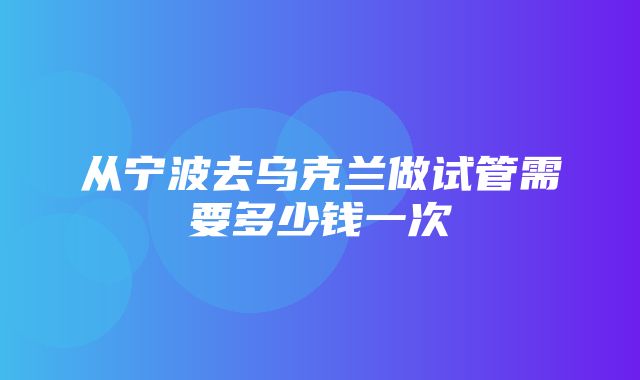 从宁波去乌克兰做试管需要多少钱一次